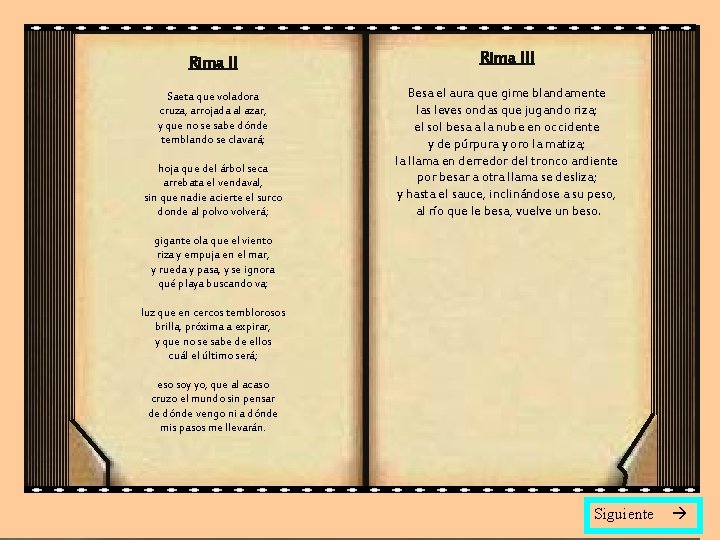 Rima II

Saeta que voladora
cruza, arrojada al azar,
y que no se sabe dónde
temblando se clavará;

hoja que del árbol seca
arrebata el vendaval,
sin que nadie acierte el surco
donde al polvo volverá;

gigante ola que el viento
riza y empuja en el mar,
y rueda y pasa, y se ignora
qué playa buscando va;

luz que en cercos temblorosos
brilla, próxima a expirar,
y que no se sabe de ellos
cuál el último será;

eso soy yo, que al acaso
cruzo el mundo sin pensar
de dónde vengo ni a dónde
mis pasos me llevarán.

Rima III

Besa el aura que gime blandamente
las leves ondas que jugando riza;
el sol besa a la nube en occidente
y de púrpura y oro la matiza;
la llama en derredor del tronco ardiente
por besar a otra llama se desliza;
y hasta el sauce, inclinándose a su peso,
al río que le besa, vuelve un beso.

Siguiente →